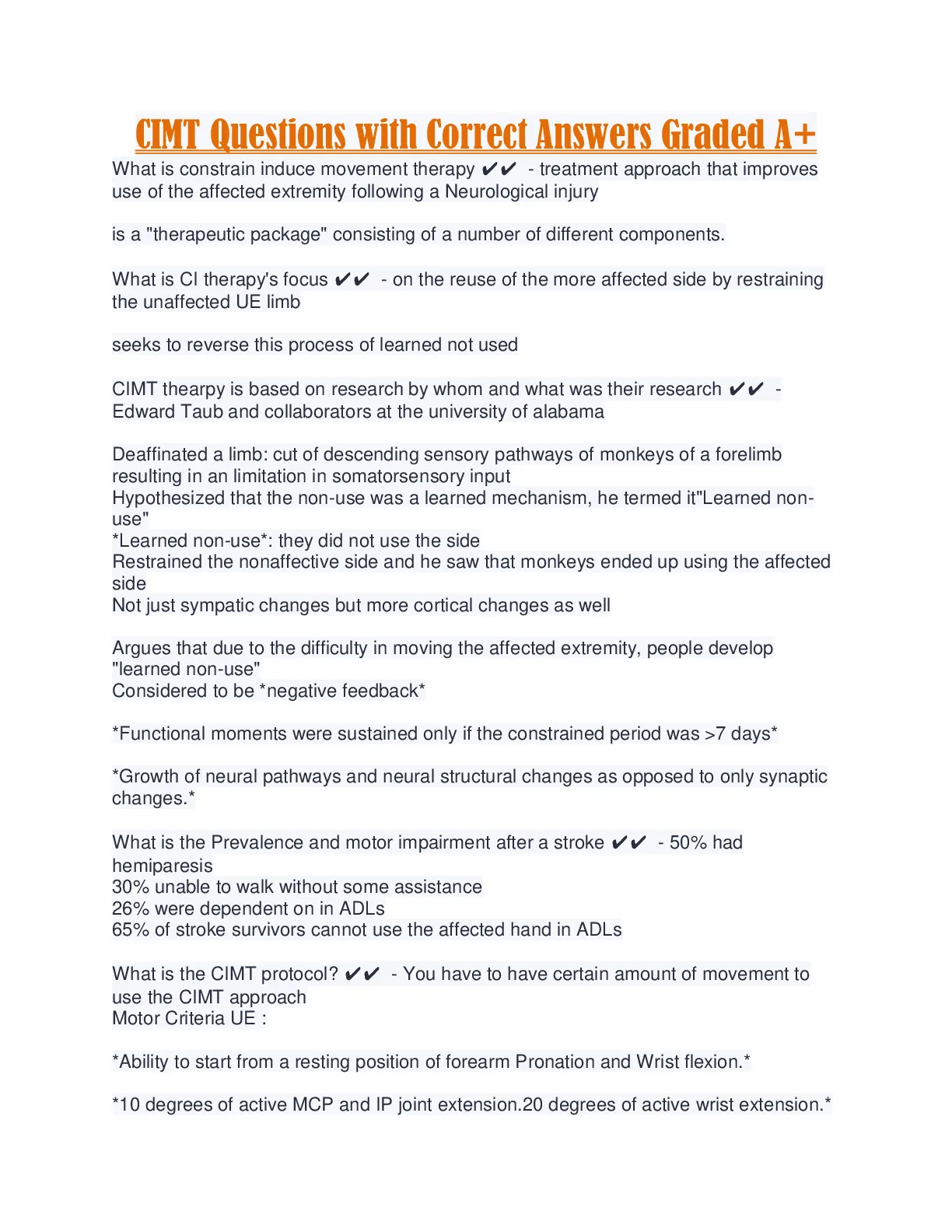 CIMT Questions with Correct Answers Graded A+

What is constrain induce movement therapy ✔✔ - treatment approach that improves use of the affected extremity following a Neurological injury

is a "therapeutic package" consisting of a number of different components.

What is CI therapy's focus ✔✔ - on the reuse of the more affected side by restraining the unaffected UE limb

seeks to reverse this process of learned not used

CIMT thearpy is based on research by whom and what was their research ✔✔ - Edward Taub and collaborators at the university of alabama

Deaffinated a limb: cut of descending sensory pathways of monkeys of a forelimb resulting in an limitation in somatorsensory input
Hypothesized that the non-use was a learned mechanism, he termed it"Learned non-use"
*Learned non-use*: they did not use the side
Restrained the nonaffective side and he saw that monkeys ended up using the affected side
Not just sympatic changes but more cortical changes as well

Argues that due to the difficulty in moving the affected extremity, people develop "learned non-use"
Considered to be *negative feedback*

*Functional moments were sustained only if the constrained period was >7 days*

*Growth of neural pathways and neural structural changes as opposed to only synaptic changes.*

What is the Prevalence and motor impairment after a stroke ✔✔ - 50% had hemiparesis
30% unable to walk without some assistance
26% were dependent on in ADLs
65% of stroke survivors cannot use the affected hand in ADLs

What is the CIMT protocol? ✔✔ - You have to have certain amount of movement to use the CIMT approach
Motor Criteria UE :

*Ability to start from a resting position of forearm Pronation and Wrist flexion.*

*10 degrees of active MCP and IP joint extension.20 degrees of active wrist extension.*